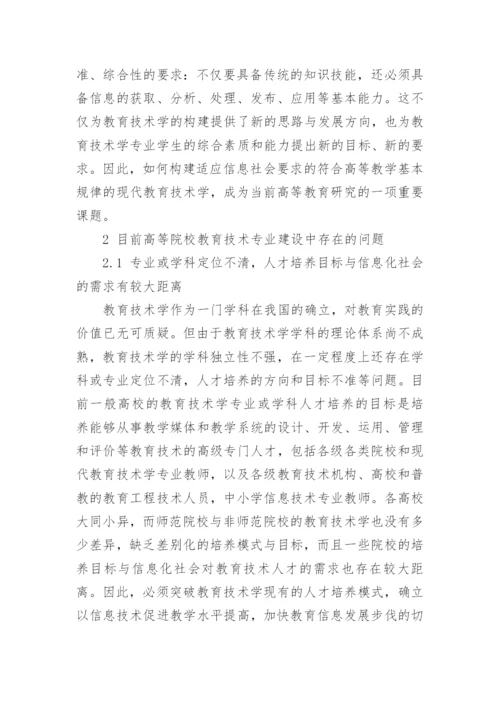 准、综合性的要求：不仅要具备传统的知识技能，还必须具备信息的获取、分析、处理、发布、应用等基本能力。这不仅为教育技术学的构建提供了新的思路与发展方向，也为教育技术学专业学生的综合素质和能力提出新的目标、新的要求。因此，如何构建适应信息社会要求的符合高等教学基本规律的现代教育技术学，成为当前高等教育研究的一项重要课题。

2 目前高等院校教育技术专业建设中存在的问题

2.1 专业或学科定位不清，人才培养目标与信息化社会的需求有较大距离

教育技术学作为一门学科在我国的确立，对教育实践的价值已无可质疑。但由于教育技术学学科的理论体系尚不成熟，教育技术学的学科独立性不强，在一定程度上还存在学科或专业定位不清，人才培养的方向和目标不准等问题。目前一般高校的教育技术学专业或学科人才培养的目标是培养能够从事教学媒体和教学系统的设计、开发、运用、管理和评价等教育技术的高级专门人才，包括各级各类院校和现代教育技术学专业教师，以及各级教育技术机构、高校和普教的教育工程技术人员，中小学信息技术专业教师。各高校大同小异，而师范院校与非师范院校的教育技术学也没有多少差异，缺乏差别化的培养模式与目标，而且一些院校的培养目标与信息化社会对教育技术人才的需求也存在较大距离。因此，必须突破教育技术学现有的人才培养模式，确立以信息技术促进教学水平提高，加快教育信息发展步伐的切